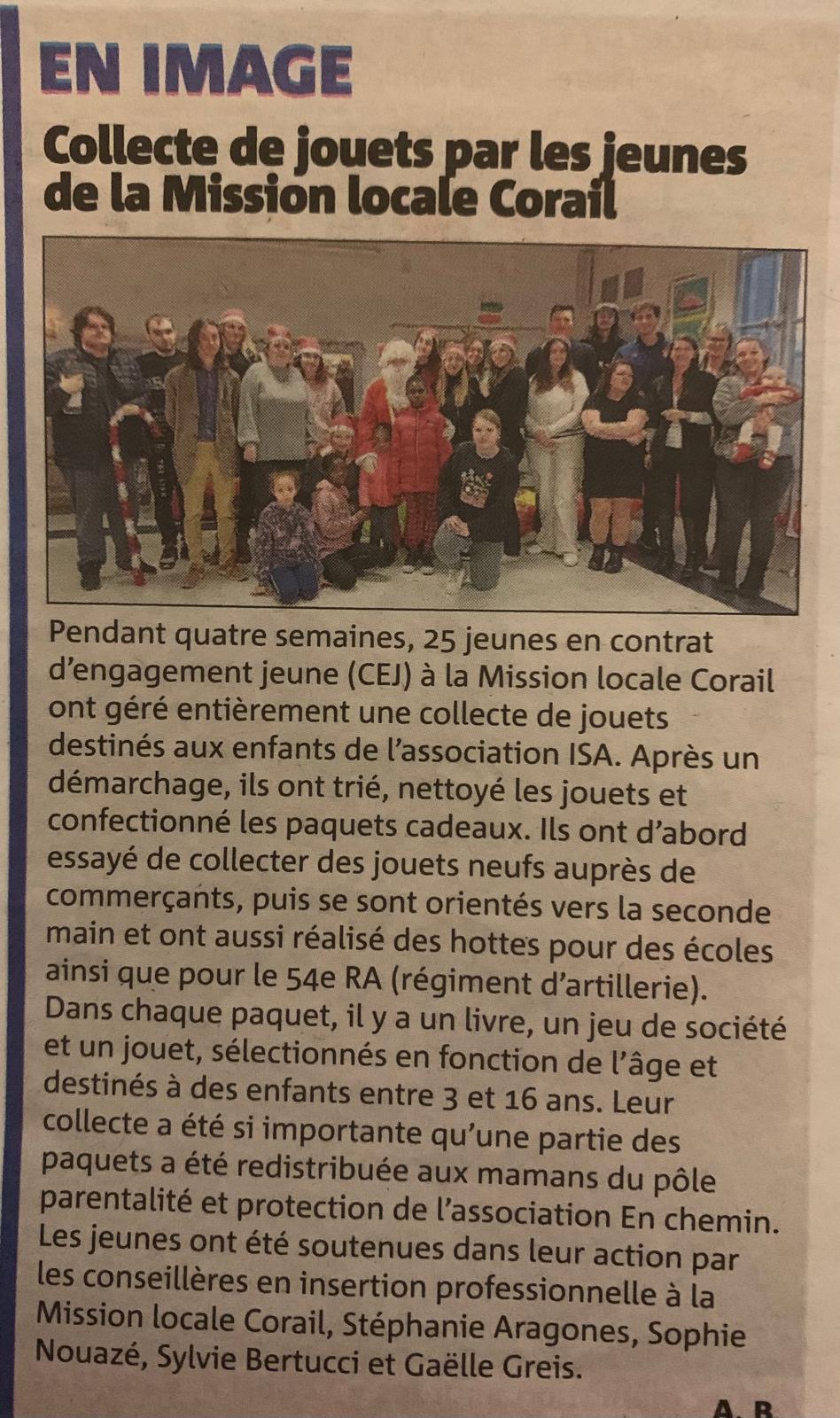 EN IMAGE

Collecte de jouets par les jeunes de la Mission locale Corail

Pendant quatre semaines, 25 jeunes en contrat d'engagement jeune (CEJ) à la Mission locale Corail ont géré entièrement une collecte de jouets destinés aux enfants de l'association ISA. Après un démarchage, ils ont trié, nettoyé les jouets et confectionné les paquets cadeaux. Ils ont d'abord essayé de collecter des jouets neufs auprès de commerçants, puis se sont orientés vers la seconde main et ont aussi réalisé des hottes pour des écoles ainsi que pour le 54e RA (régiment d'artillerie). Dans chaque paquet, il y a un livre, un jeu de société et un jouet, sélectionnés en fonction de l'âge et destinés à des enfants entre 3 et 16 ans. Leur collecte a été si importante qu'une partie des paquets a été redistribuée aux mamans du pôle parentalité et protection de l'association En chemin. Les jeunes ont été soutenues dans leur action par les conseillères en insertion professionnelle à la Mission locale Corail, Stéphanie Aragones, Sophie Nouazé, Sylvie Bertucci et Gaëlle Greis.

A. B.